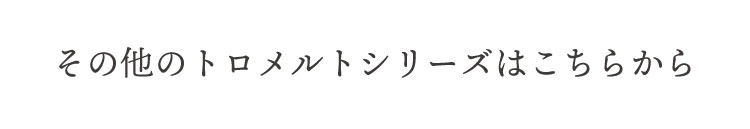 その他のトロメルトシリーズはこちらから